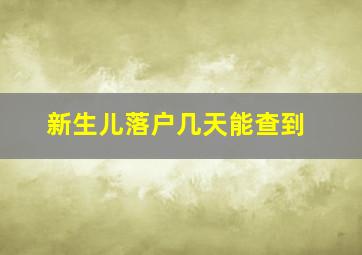 新生儿落户几天能查到